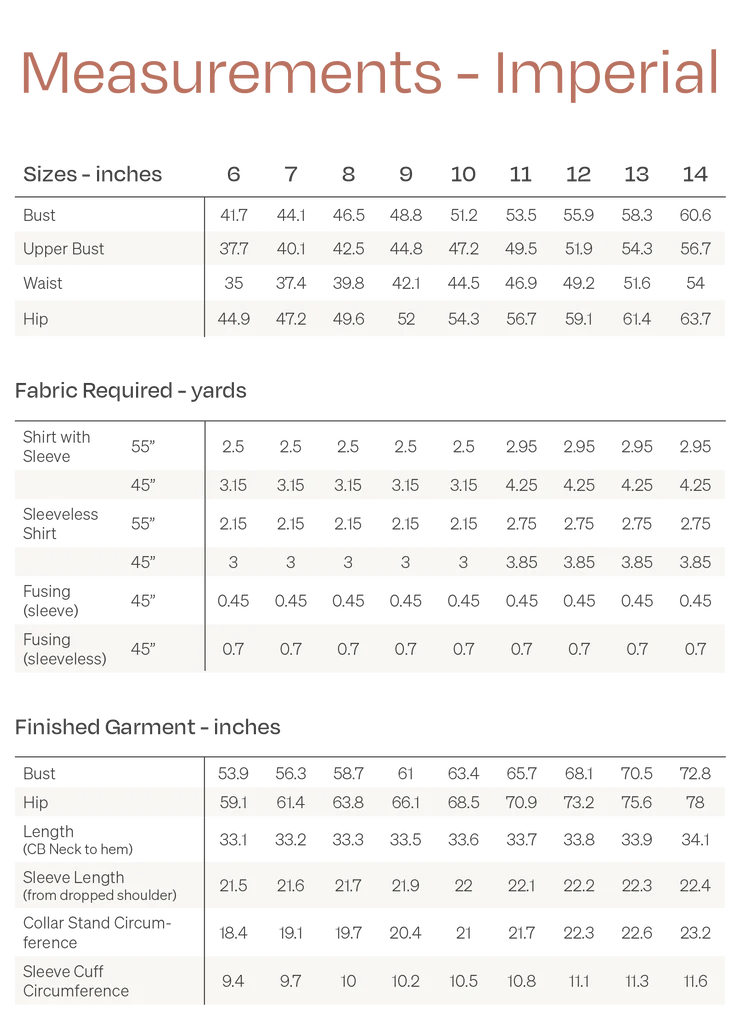 Measurements - Imperial

| Sizes - inches | 6 | 7 | 8 | 9 | 10 | 11 | 12 | 13 | 14 |
|---|---|---|---|---|---|---|---|---|---|
| Bust | 41.7 | 44.1 | 46.5 | 48.8 | 51.2 | 53.5 | 55.9 | 58.3 | 60.6 |
| Upper Bust | 37.7 | 40.1 | 42.5 | 44.8 | 47.2 | 49.5 | 51.9 | 54.3 | 56.7 |
| Waist | 35 | 37.4 | 39.8 | 42.1 | 44.5 | 46.9 | 49.2 | 51.6 | 54 |
| Hip | 44.9 | 47.2 | 49.6 | 52 | 54.3 | 56.7 | 59.1 | 61.4 | 63.7 |

Fabric Required - yards

| Shirt with Sleeve | 55" | 2.5 | 2.5 | 2.5 | 2.5 | 2.5 | 2.95 | 2.95 | 2.95 | 2.95 |
|---|---|---|---|---|---|---|---|---|---|---|
| | 45" | 3.15 | 3.15 | 3.15 | 3.15 | 3.15 | 4.25 | 4.25 | 4.25 | 4.25 |
| Sleeveless Shirt | 55" | 2.15 | 2.15 | 2.15 | 2.15 | 2.15 | 2.75 | 2.75 | 2.75 | 2.75 |
| | 45" | 3 | 3 | 3 | 3 | 3 | 3.85 | 3.85 | 3.85 | 3.85 |
| Fusing (sleeve) | 45" | 0.45 | 0.45 | 0.45 | 0.45 | 0.45 | 0.45 | 0.45 | 0.45 | 0.45 |
| Fusing (sleeveless) | 45" | 0.7 | 0.7 | 0.7 | 0.7 | 0.7 | 0.7 | 0.7 | 0.7 | 0.7 |

Finished Garment - inches

| Bust | 53.9 | 56.3 | 58.7 | 61 | 63.4 | 65.7 | 68.1 | 70.5 | 72.8 |
|---|---|---|---|---|---|---|---|---|---|
| Hip | 59.1 | 61.4 | 63.8 | 66.1 | 68.5 | 70.9 | 73.2 | 75.6 | 78 |
| Length (CB Neck to hem) | 33.1 | 33.2 | 33.3 | 33.5 | 33.6 | 33.7 | 33.8 | 33.9 | 34.1 |
| Sleeve Length (from dropped shoulder) | 21.5 | 21.6 | 21.7 | 21.9 | 22 | 22.1 | 22.2 | 22.3 | 22.4 |
| Collar Stand Circumference | 18.4 | 19.1 | 19.7 | 20.4 | 21 | 21.7 | 22.3 | 22.6 | 23.2 |
| Sleeve Cuff Circumference | 9.4 | 9.7 | 10 | 10.2 | 10.5 | 10.8 | 11.1 | 11.3 | 11.6 |